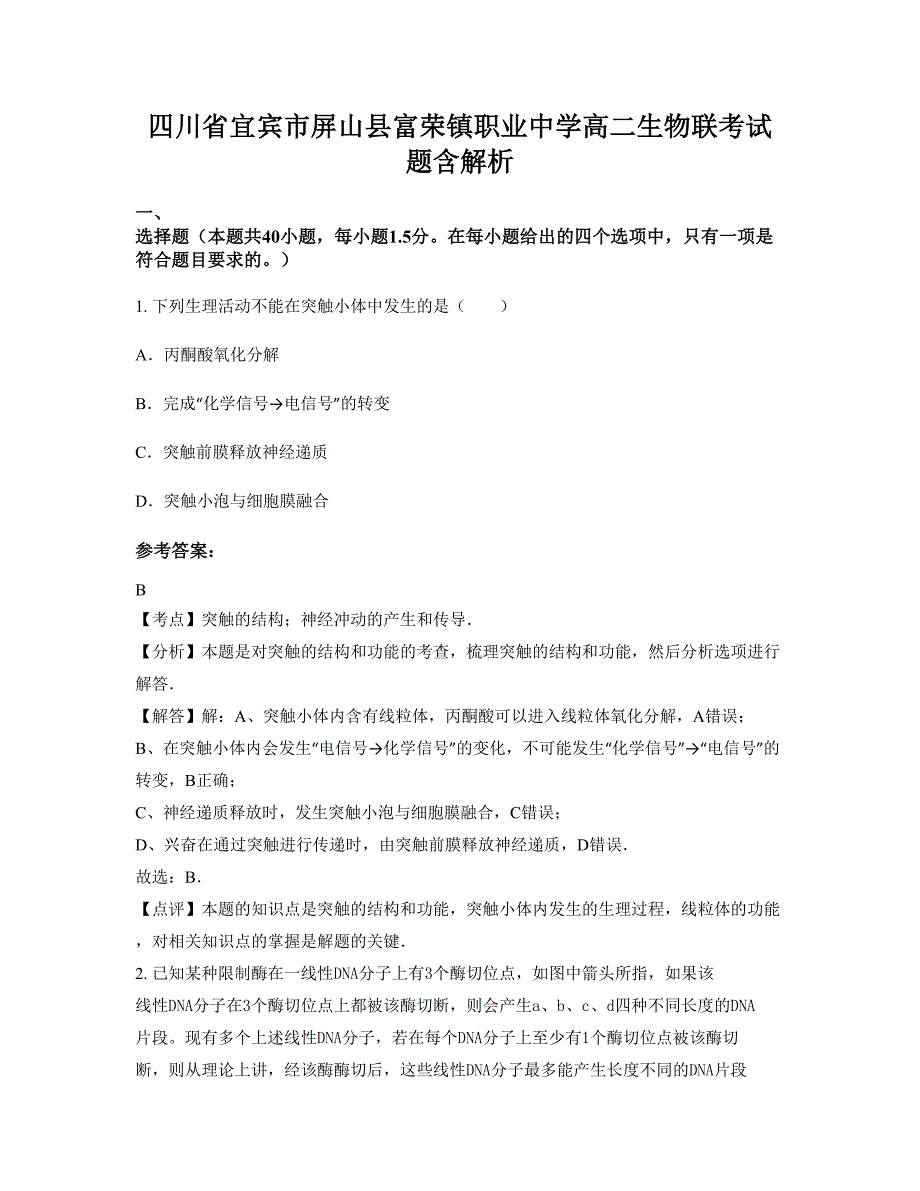 四川省宜宾市屏山县富荣镇职业中学高二生物联考试题含解析

一、
选择题（本题共40小题，每小题1.5分。在每小题给出的四个选项中，只有一项是符合题目要求的。）

1. 下列生理活动不能在突触小体中发生的是（　　）

A．丙酮酸氧化分解

B．完成“化学信号→电信号”的转变

C．突触前膜释放神经递质

D．突触小泡与细胞膜融合

参考答案：

B
【考点】突触的结构；神经冲动的产生和传导．
【分析】本题是对突触的结构和功能的考查，梳理突触的结构和功能，然后分析选项进行解答．
【解答】解：A、突触小体内含有线粒体，丙酮酸可以进入线粒体氧化分解，A错误；
B、在突触小体内会发生“电信号→化学信号”的变化，不可能发生“化学信号”→“电信号”的转变，B正确；
C、神经递质释放时，发生突触小泡与细胞膜融合，C错误；
D、兴奋在通过突触进行传递时，由突触前膜释放神经递质，D错误．
故选：B．
【点评】本题的知识点是突触的结构和功能，突触小体内发生的生理过程，线粒体的功能，对相关知识点的掌握是解题的关键．
2. 已知某种限制酶在一线性DNA分子上有3个酶切位点，如图中箭头所指，如果该线性DNA分子在3个酶切位点上都被该酶切断，则会产生a、b、c、d四种不同长度的DNA片段。现有多个上述线性DNA分子，若在每个DNA分子上至少有1个酶切位点被该酶切断，则从理论上讲，经该酶酶切后，这些线性DNA分子最多能产生长度不同的DNA片段